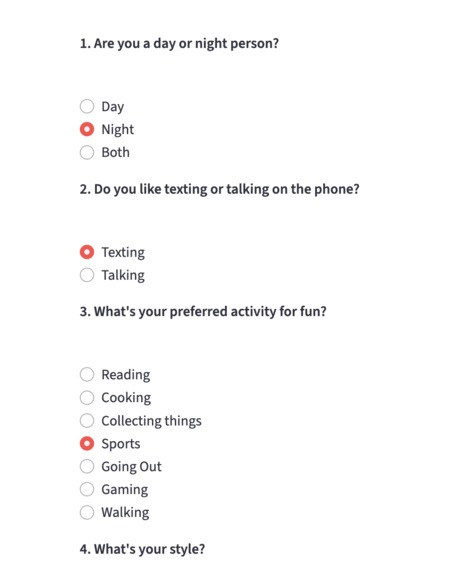 1. Are you a day or night person?

Day
Night
Both

2. Do you like texting or talking on the phone?

Texting
Talking

3. What's your preferred activity for fun?

Reading
Cooking
Collecting things
Sports
Going Out
Gaming
Walking

4. What's your style?